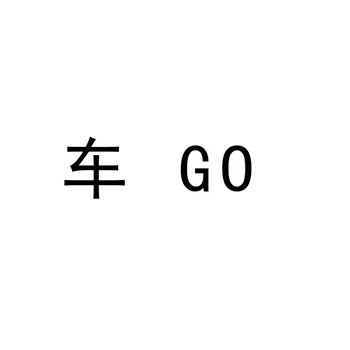 车 GO